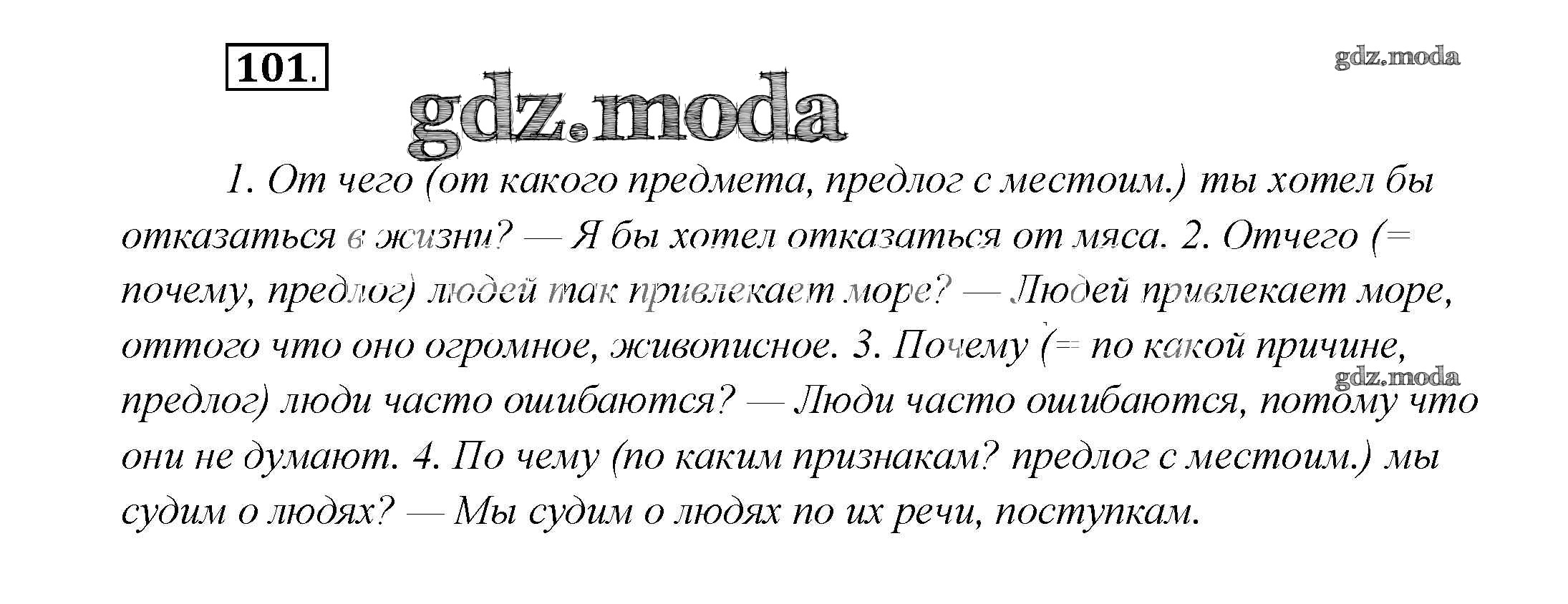 101.

1. От чего (от какого предмета, предлог с местоим.) ты хотел бы отказаться в жизни? — Я бы хотел отказаться от мяса. 2. Отчего (= почему, предлог) людей так привлекает море? — Людей привлекает море, оттого что оно огромное, живописное. 3. Почему (= по какой причине, предлог) люди часто ошибаются? — Люди часто ошибаются, потому что они не думают. 4. По чему (по каким признакам? предлог с местоим.) мы судим о людях? — Мы судим о людях по их речи, поступкам.

gdz.moda